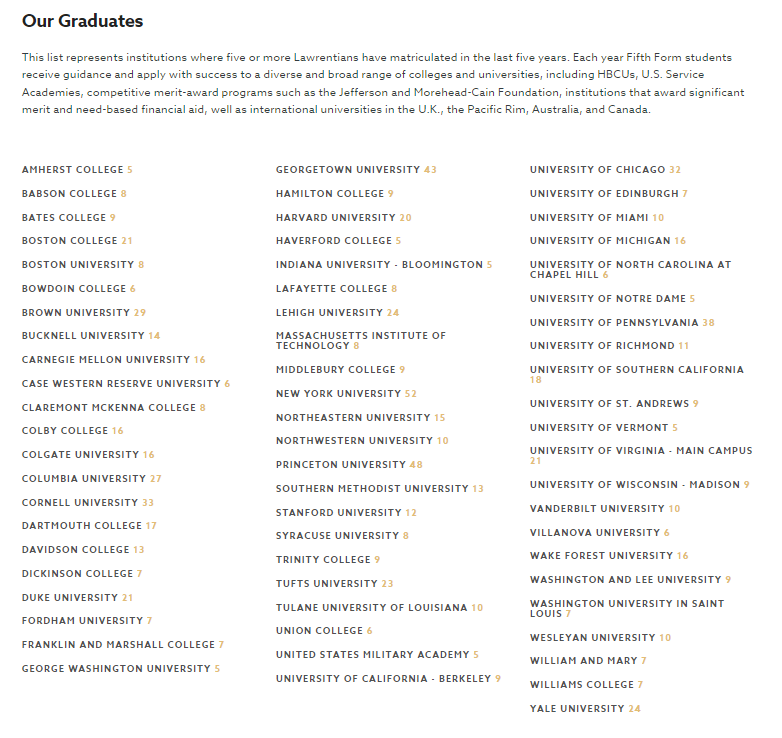 Our Graduates

This list represents institutions where five or more Lawrentians have matriculated in the last five years. Each year Fifth Form students receive guidance and apply with success to a diverse and broad range of colleges and universities, including HBCUs, U.S. Service Academies, competitive merit-award programs such as the Jefferson and Morehead-Cain Foundation, institutions that award significant merit and need-based financial aid, well as international universities in the U.K., the Pacific Rim, Australia, and Canada.

AMHERST COLLEGE 5
BABSON COLLEGE 8
BATES COLLEGE 9
BOSTON COLLEGE 21
BOSTON UNIVERSITY 8
BOWDOIN COLLEGE 6
BROWN UNIVERSITY 29
BUCKNELL UNIVERSITY 14
CARNEGIE MELLON UNIVERSITY 16
CASE WESTERN RESERVE UNIVERSITY 6
CLAREMONT MCKENNA COLLEGE 8
COLBY COLLEGE 16
COLGATE UNIVERSITY 16
COLUMBIA UNIVERSITY 27
CORNELL UNIVERSITY 33
DARTMOUTH COLLEGE 17
DAVIDSON COLLEGE 13
DICKINSON COLLEGE 7
DUKE UNIVERSITY 21
FORDHAM UNIVERSITY 7
FRANKLIN AND MARSHALL COLLEGE 7
GEORGE WASHINGTON UNIVERSITY 5

GEORGETOWN UNIVERSITY 43
HAMILTON COLLEGE 9
HARVARD UNIVERSITY 20
HAVERFORD COLLEGE 5
INDIANA UNIVERSITY - BLOOMINGTON 5
LAFAYETTE COLLEGE 8
LEHIGH UNIVERSITY 24
MASSACHUSETTS INSTITUTE OF TECHNOLOGY 8
MIDDLEBURY COLLEGE 9
NEW YORK UNIVERSITY 52
NORTHEASTERN UNIVERSITY 15
NORTHWESTERN UNIVERSITY 10
PRINCETON UNIVERSITY 48
SOUTHERN METHODIST UNIVERSITY 13
STANFORD UNIVERSITY 12
SYRACUSE UNIVERSITY 8
TRINITY COLLEGE 9
TUFTS UNIVERSITY 23
TULANE UNIVERSITY OF LOUISIANA 10
UNION COLLEGE 6
UNITED STATES MILITARY ACADEMY 5
UNIVERSITY OF CALIFORNIA - BERKELEY 9

UNIVERSITY OF CHICAGO 32
UNIVERSITY OF EDINBURGH 7
UNIVERSITY OF MIAMI 10
UNIVERSITY OF MICHIGAN 16
UNIVERSITY OF NORTH CAROLINA AT CHAPEL HILL 6
UNIVERSITY OF NOTRE DAME 5
UNIVERSITY OF PENNSYLVANIA 38
UNIVERSITY OF RICHMOND 11
UNIVERSITY OF SOUTHERN CALIFORNIA 18
UNIVERSITY OF ST. ANDREWS 9
UNIVERSITY OF VERMONT 5
UNIVERSITY OF VIRGINIA - MAIN CAMPUS 21
UNIVERSITY OF WISCONSIN - MADISON 9
VANDERBILT UNIVERSITY 10
VILLANOVA UNIVERSITY 6
WAKE FOREST UNIVERSITY 16
WASHINGTON AND LEE UNIVERSITY 9
WASHINGTON UNIVERSITY IN SAINT LOUIS 7
WESLEYAN UNIVERSITY 10
WILLIAM AND MARY 7
WILLIAMS COLLEGE 7
YALE UNIVERSITY 24